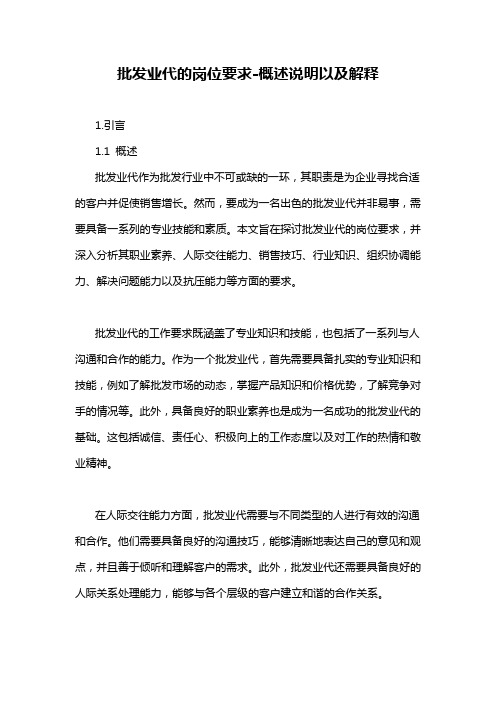 批发业代的岗位要求-概述说明以及解释

1.引言

1.1 概述

批发业代作为批发行业中不可或缺的一环，其职责是为企业寻找合适的客户并促使销售增长。然而，要成为一名出色的批发业代并非易事，需要具备一系列的专业技能和素质。本文旨在探讨批发业代的岗位要求，并深入分析其职业素养、人际交往能力、销售技巧、行业知识、组织协调能力、解决问题能力以及抗压能力等方面的要求。

批发业代的工作要求既涵盖了专业知识和技能，也包括了一系列与人沟通和合作的能力。作为一个批发业代，首先需要具备扎实的专业知识和技能，例如了解批发市场的动态，掌握产品知识和价格优势，了解竞争对手的情况等。此外，具备良好的职业素养也是成为一名成功的批发业代的基础。这包括诚信、责任心、积极向上的工作态度以及对工作的热情和敬业精神。

在人际交往能力方面，批发业代需要与不同类型的人进行有效的沟通和合作。他们需要具备良好的沟通技巧，能够清晰地表达自己的意见和观点，并且善于倾听和理解客户的需求。此外，批发业代还需要具备良好的人际关系处理能力，能够与各个层级的客户建立和谐的合作关系。